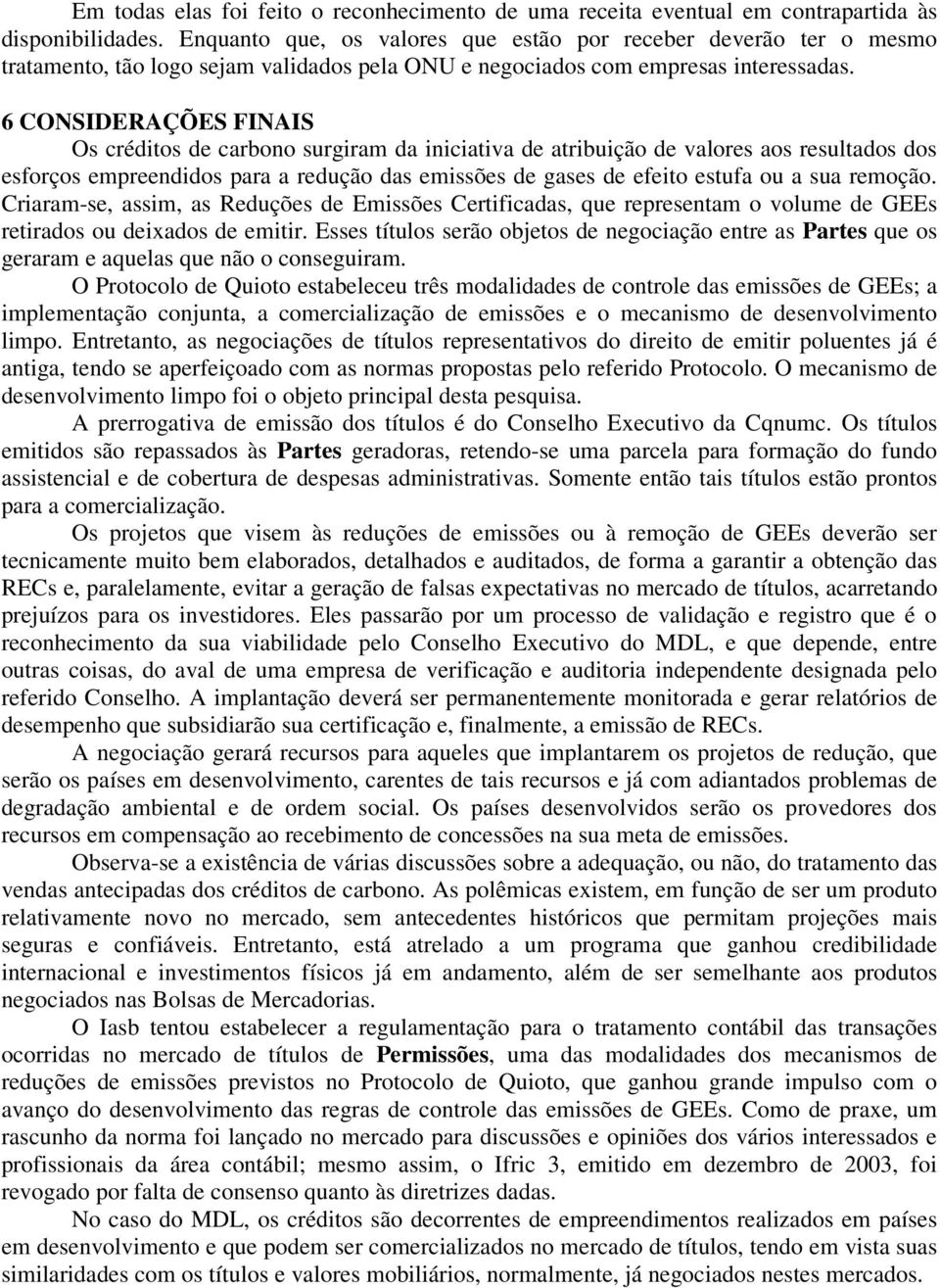 Em todas elas foi feito o reconhecimento de uma receita eventual em contrapartida às disponibilidades. Enquanto que, os valores que estão por receber deverão ter o mesmo tratamento, tão logo sejam validados pela ONU e negociados com empresas interessadas.

6 CONSIDERAÇÕES FINAIS

Os créditos de carbono surgiram da iniciativa de atribuição de valores aos resultados dos esforços empreendidos para a redução das emissões de gases de efeito estufa ou a sua remoção. Criaram-se, assim, as Reduções de Emissões Certificadas, que representam o volume de GEEs retirados ou deixados de emitir. Esses títulos serão objetos de negociação entre as Partes que os geraram e aquelas que não o conseguiram.

O Protocolo de Quioto estabeleceu três modalidades de controle das emissões de GEEs; a implementação conjunta, a comercialização de emissões e o mecanismo de desenvolvimento limpo. Entretanto, as negociações de títulos representativos do direito de emitir poluentes já é antiga, tendo se aperfeiçoado com as normas propostas pelo referido Protocolo. O mecanismo de desenvolvimento limpo foi o objeto principal desta pesquisa.

A prerrogativa de emissão dos títulos é do Conselho Executivo da Cqnumc. Os títulos emitidos são repassados às Partes geradoras, retendo-se uma parcela para formação do fundo assistencial e de cobertura de despesas administrativas. Somente então tais títulos estão prontos para a comercialização.

Os projetos que visem às reduções de emissões ou à remoção de GEEs deverão ser tecnicamente muito bem elaborados, detalhados e auditados, de forma a garantir a obtenção das RECs e, paralelamente, evitar a geração de falsas expectativas no mercado de títulos, acarretando prejuízos para os investidores. Eles passarão por um processo de validação e registro que é o reconhecimento da sua viabilidade pelo Conselho Executivo do MDL, e que depende, entre outras coisas, do aval de uma empresa de verificação e auditoria independente designada pelo referido Conselho. A implantação deverá ser permanentemente monitorada e gerar relatórios de desempenho que subsidiarão sua certificação e, finalmente, a emissão de RECs.

A negociação gerará recursos para aqueles que implantarem os projetos de redução, que serão os países em desenvolvimento, carentes de tais recursos e já com adiantados problemas de degradação ambiental e de ordem social. Os países desenvolvidos serão os provedores dos recursos em compensação ao recebimento de concessões na sua meta de emissões.

Observa-se a existência de várias discussões sobre a adequação, ou não, do tratamento das vendas antecipadas dos créditos de carbono. As polêmicas existem, em função de ser um produto relativamente novo no mercado, sem antecedentes históricos que permitam projeções mais seguras e confiáveis. Entretanto, está atrelado a um programa que ganhou credibilidade internacional e investimentos físicos já em andamento, além de ser semelhante aos produtos negociados nas Bolsas de Mercadorias.

O Iasb tentou estabelecer a regulamentação para o tratamento contábil das transações ocorridas no mercado de títulos de Permissões, uma das modalidades dos mecanismos de reduções de emissões previstos no Protocolo de Quioto, que ganhou grande impulso com o avanço do desenvolvimento das regras de controle das emissões de GEEs. Como de praxe, um rascunho da norma foi lançado no mercado para discussões e opiniões dos vários interessados e profissionais da área contábil; mesmo assim, o Ifric 3, emitido em dezembro de 2003, foi revogado por falta de consenso quanto às diretrizes dadas.

No caso do MDL, os créditos são decorrentes de empreendimentos realizados em países em desenvolvimento e que podem ser comercializados no mercado de títulos, tendo em vista suas similaridades com os títulos e valores mobiliários, normalmente, já negociados nestes mercados.